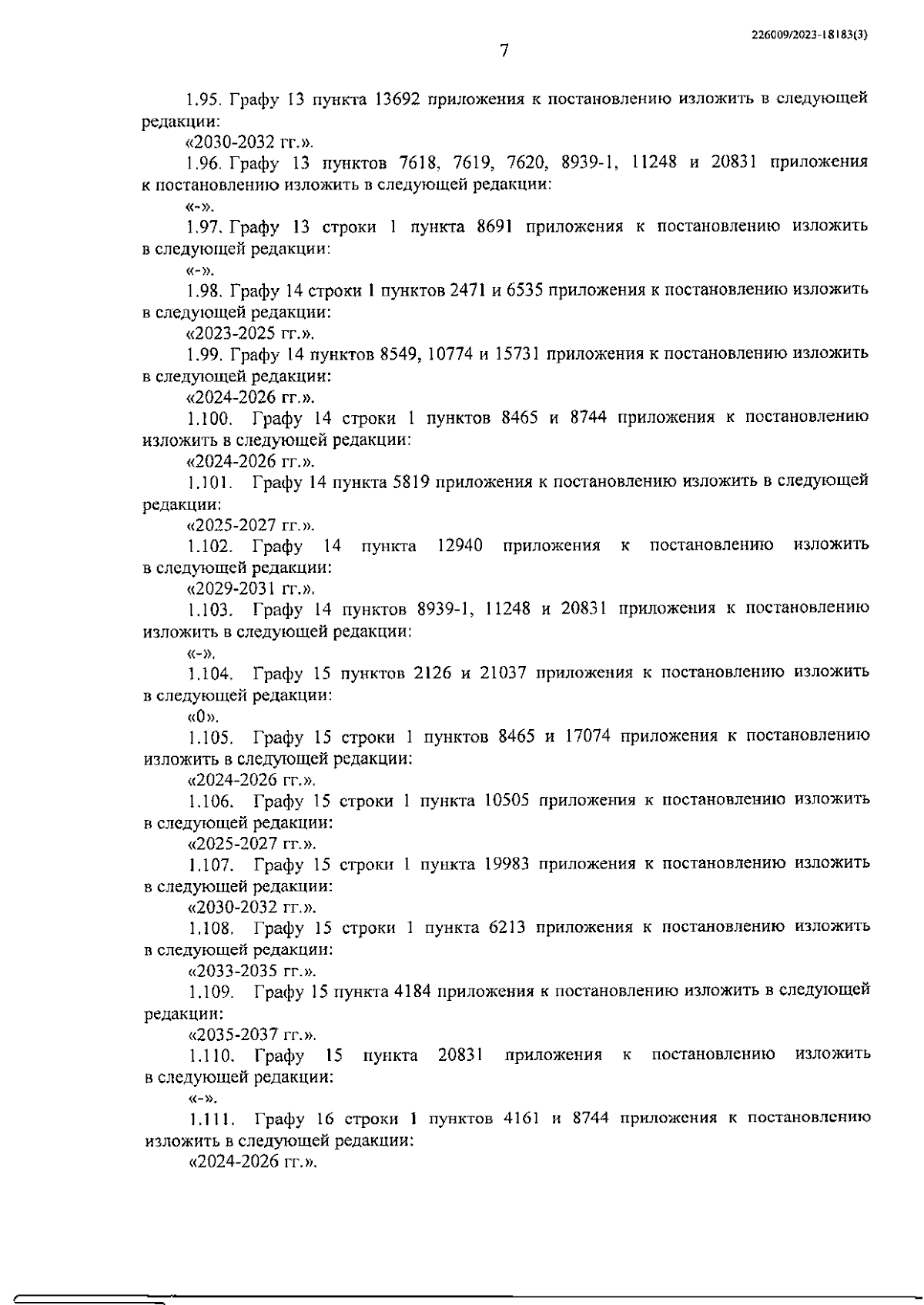 226009/2023-18183(3)

7

1.95. Графу 13 пункта 13692 приложения к постановлению изложить в следующей редакции:

«2030-2032 гг.».

1.96. Графу 13 пунктов 7618, 7619, 7620, 8939-1, 11248 и 20831 приложения к постановлению изложить в следующей редакции:

«-».

1.97. Графу 13 строки 1 пункта 8691 приложения к постановлению изложить в следующей редакции:

«-».

1.98. Графу 14 строки 1 пунктов 2471 и 6535 приложения к постановлению изложить в следующей редакции:

«2023-2025 гг.».

1.99. Графу 14 пунктов 8549, 10774 и 15731 приложения к постановлению изложить в следующей редакции:

«2024-2026 гг.».

1.100. Графу 14 строки 1 пунктов 8465 и 8744 приложения к постановлению изложить в следующей редакции:

«2024-2026 гг.».

1.101. Графу 14 пункта 5819 приложения к постановлению изложить в следующей редакции:

«2025-2027 гг.».

1.102. Графу 14 пункта 12940 приложения к постановлению изложить в следующей редакции:

«2029-2031 гг.».

1.103. Графу 14 пунктов 8939-1, 11248 и 20831 приложения к постановлению изложить в следующей редакции:

«-».

1.104. Графу 15 пунктов 2126 и 21037 приложения к постановлению изложить в следующей редакции:

«0».

1.105. Графу 15 строки 1 пунктов 8465 и 17074 приложения к постановлению изложить в следующей редакции:

«2024-2026 гг.».

1.106. Графу 15 строки 1 пункта 10505 приложения к постановлению изложить в следующей редакции:

«2025-2027 гг.».

1.107. Графу 15 строки 1 пункта 19983 приложения к постановлению изложить в следующей редакции:

«2030-2032 гг.».

1.108. Графу 15 строки 1 пункта 6213 приложения к постановлению изложить в следующей редакции:

«2033-2035 гг.».

1.109. Графу 15 пункта 4184 приложения к постановлению изложить в следующей редакции:

«2035-2037 гг.».

1.110. Графу 15 пункта 20831 приложения к постановлению изложить в следующей редакции:

«-».

1.111. Графу 16 строки 1 пунктов 4161 и 8744 приложения к постановлению изложить в следующей редакции:

«2024-2026 гг.».